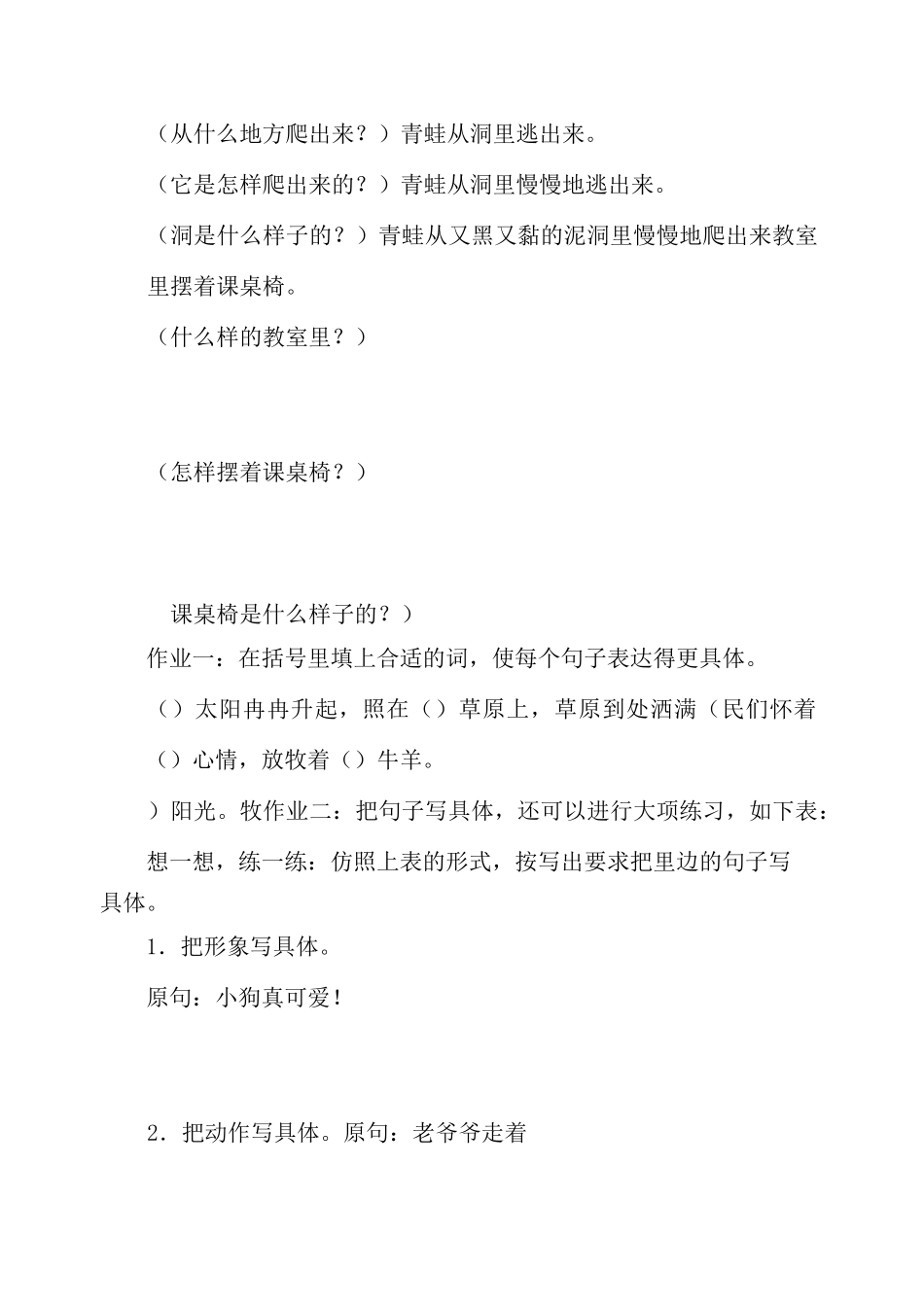 （从什么地方爬出来？）青蛙从洞里逃出来。

（它是怎样爬出来的？）青蛙从洞里慢慢地逃出来。

（洞是什么样子的？）青蛙从又黑又黏的泥洞里慢慢地爬出来教室里摆着课桌椅。

（什么样的教室里？）

（怎样摆着课桌椅？）

课桌椅是什么样子的？）

作业一：在括号里填上合适的词，使每个句子表达得更具体。

（）太阳冉冉升起，照在（）草原上，草原到处洒满（民们怀着（）心情，放牧着（）牛羊。

）阳光。牧作业二：把句子写具体，还可以进行大项练习，如下表：

想一想，练一练：仿照上表的形式，按写出要求把里边的句子写具体。

1．把形象写具体。

原句：小狗真可爱！

2．把动作写具体。原句：老爷爷走着